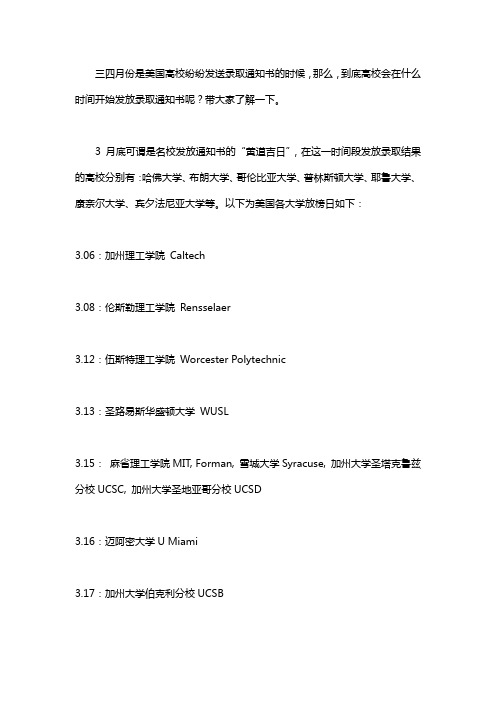 三四月份是美国高校纷纷发送录取通知书的时候，那么，到底高校会在什么时间开始发放录取通知书呢？带大家了解一下。

3 月底可谓是名校发放通知书的“黄道吉日”，在这一时间段发放录取结果的高校分别有：哈佛大学、布朗大学、哥伦比亚大学、普林斯顿大学、耶鲁大学、康奈尔大学、宾夕法尼亚大学等。以下为美国各大学放榜日如下：

3.06：加州理工学院 Caltech

3.08：伦斯勒理工学院 Rensselaer

3.12：伍斯特理工学院 Worcester Polytechnic

3.13：圣路易斯华盛顿大学 WUSL

3.15： 麻省理工学院 MIT, Forman, 雪城大学 Syracuse, 加州大学圣塔克鲁兹分校 UCSC, 加州大学圣地亚哥分校 UCSD

3.16：迈阿密大学 U Miami

3.17：加州大学伯克利分校 UCSB